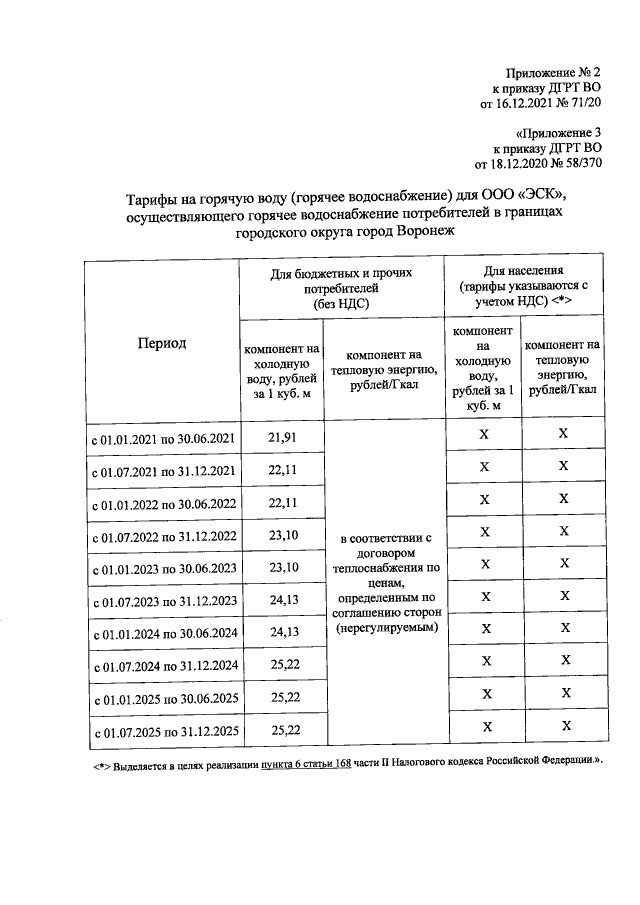 Приложение № 2
к приказу ДГРТ ВО
от 16.12.2021 № 71/20

«Приложение 3
к приказу ДГРТ ВО
от 18.12.2020 № 58/370

Тарифы на горячую воду (горячее водоснабжение) для ООО «ЭСК», осуществляющего горячее водоснабжение потребителей в границах городского округа город Воронеж

| Период | Для бюджетных и прочих потребителей (без НДС) | | Для населения (тарифы указываются с учетом НДС) <*> | |
|---|---|---|---|---|
| | компонент на холодную воду, рублей за 1 куб. м | компонент на тепловую энергию, рублей/Гкал | компонент на холодную воду, рублей за 1 куб. м | компонент на тепловую энергию, рублей/Гкал |
| с 01.01.2021 по 30.06.2021 | 21,91 | в соответствии с договором теплоснабжения по ценам, определенным по соглашению сторон (нерегулируемым) | X | X |
| с 01.07.2021 по 31.12.2021 | 22,11 | | X | X |
| с 01.01.2022 по 30.06.2022 | 22,11 | | X | X |
| с 01.07.2022 по 31.12.2022 | 23,10 | | X | X |
| с 01.01.2023 по 30.06.2023 | 23,10 | | X | X |
| с 01.07.2023 по 31.12.2023 | 24,13 | | X | X |
| с 01.01.2024 по 30.06.2024 | 24,13 | | X | X |
| с 01.07.2024 по 31.12.2024 | 25,22 | | X | X |
| с 01.01.2025 по 30.06.2025 | 25,22 | | X | X |
| с 01.07.2025 по 31.12.2025 | 25,22 | | X | X |

<*> Выделяется в целях реализации пункта 6 статьи 168 части II Налогового кодекса Российской Федерации.».